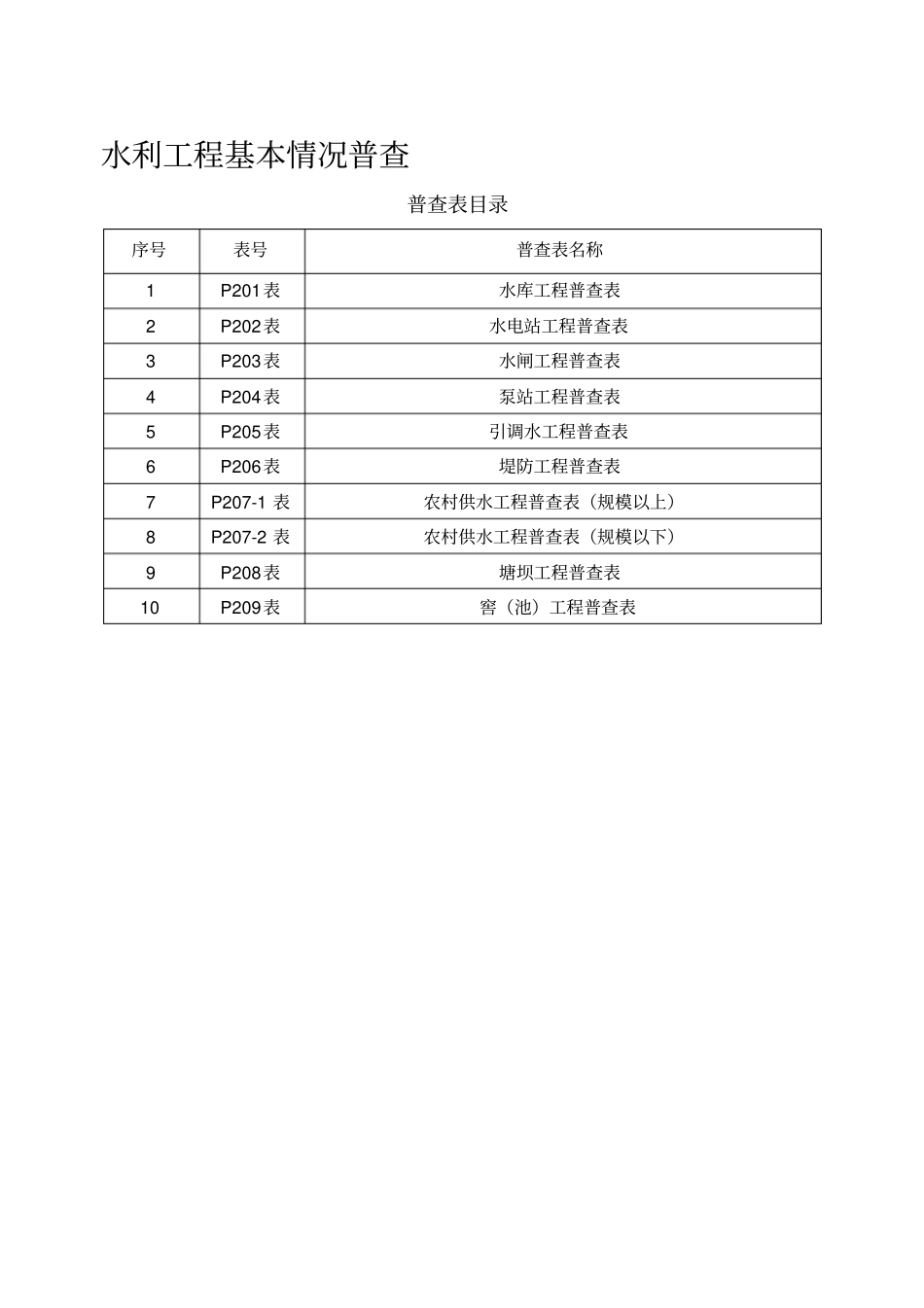 水利工程基本情况普查

普查表目录

| 序号 | 表号 | 普查表名称 |
|---|---|---|
| 1 | P201表 | 水库工程普查表 |
| 2 | P202表 | 水电站工程普查表 |
| 3 | P203表 | 水闸工程普查表 |
| 4 | P204表 | 泵站工程普查表 |
| 5 | P205表 | 引调水工程普查表 |
| 6 | P206表 | 堤防工程普查表 |
| 7 | P207-1 表 | 农村供水工程普查表（规模以上） |
| 8 | P207-2 表 | 农村供水工程普查表（规模以下） |
| 9 | P208表 | 塘坝工程普查表 |
| 10 | P209表 | 窖（池）工程普查表 |